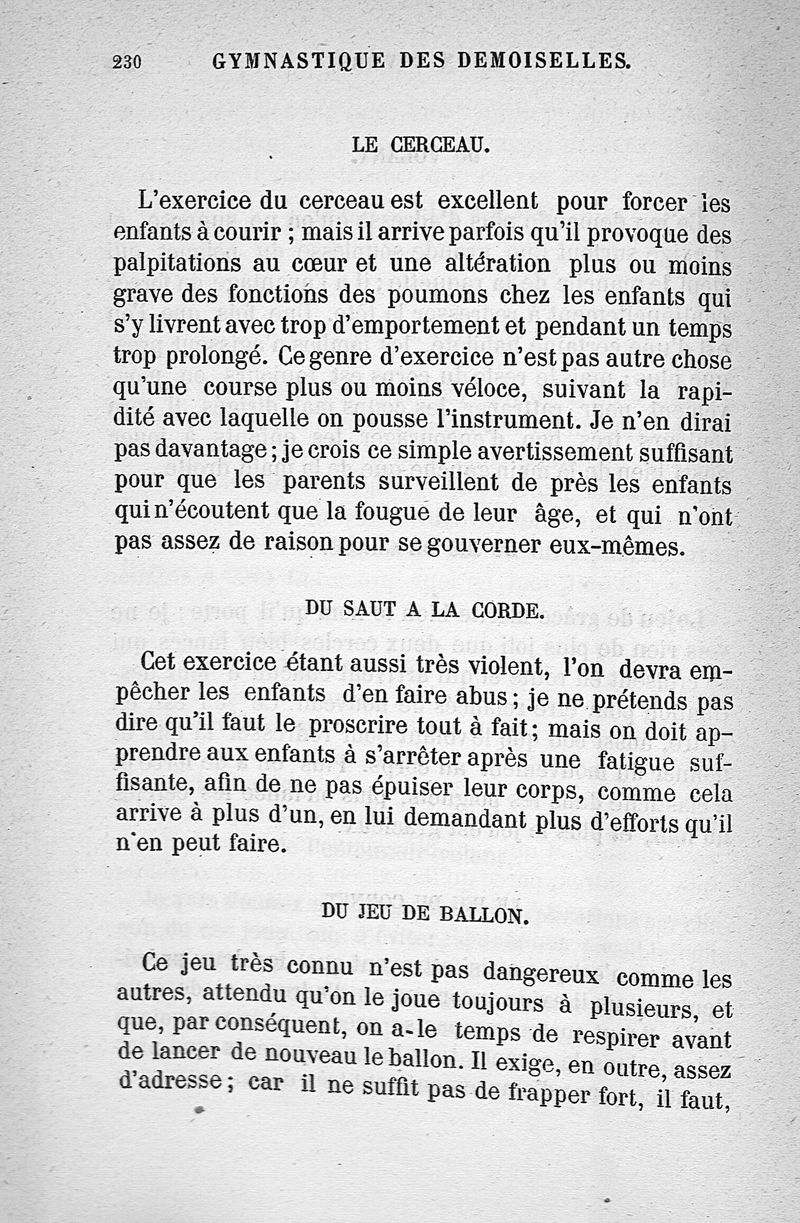 230 GYMNASTIQUE DES DEMOISELLES.

LE CERCEAU.

L'exercice du cerceau est excellent pour forcer les enfants à courir ; mais il arrive parfois qu'il provoque des palpitations au cœur et une altération plus ou moins grave des fonctions des poumons chez les enfants qui s'y livrent avec trop d'emportement et pendant un temps trop prolongé. Ce genre d'exercice n'est pas autre chose qu'une course plus ou moins véloce, suivant la rapidité avec laquelle on pousse l'instrument. Je n'en dirai pas davantage ; je crois ce simple avertissement suffisant pour que les parents surveillent de près les enfants qui n'écoutent que la fougue de leur âge, et qui n'ont pas assez de raison pour se gouverner eux-mêmes.

DU SAUT A LA CORDE.

Cet exercice étant aussi très violent, l'on devra empêcher les enfants d'en faire abus ; je ne prétends pas dire qu'il faut le proscrire tout à fait ; mais on doit apprendre aux enfants à s'arrêter après une fatigue suffisante, afin de ne pas épuiser leur corps, comme cela arrive à plus d'un, en lui demandant plus d'efforts qu'il n'en peut faire.

DU JEU DE BALLON.

Ce jeu très connu n'est pas dangereux comme les autres, attendu qu'on le joue toujours à plusieurs, et que, par conséquent, on a le temps de respirer avant de lancer de nouveau le ballon. Il exige, en outre, assez d'adresse ; car il ne suffit pas de frapper fort, il faut,